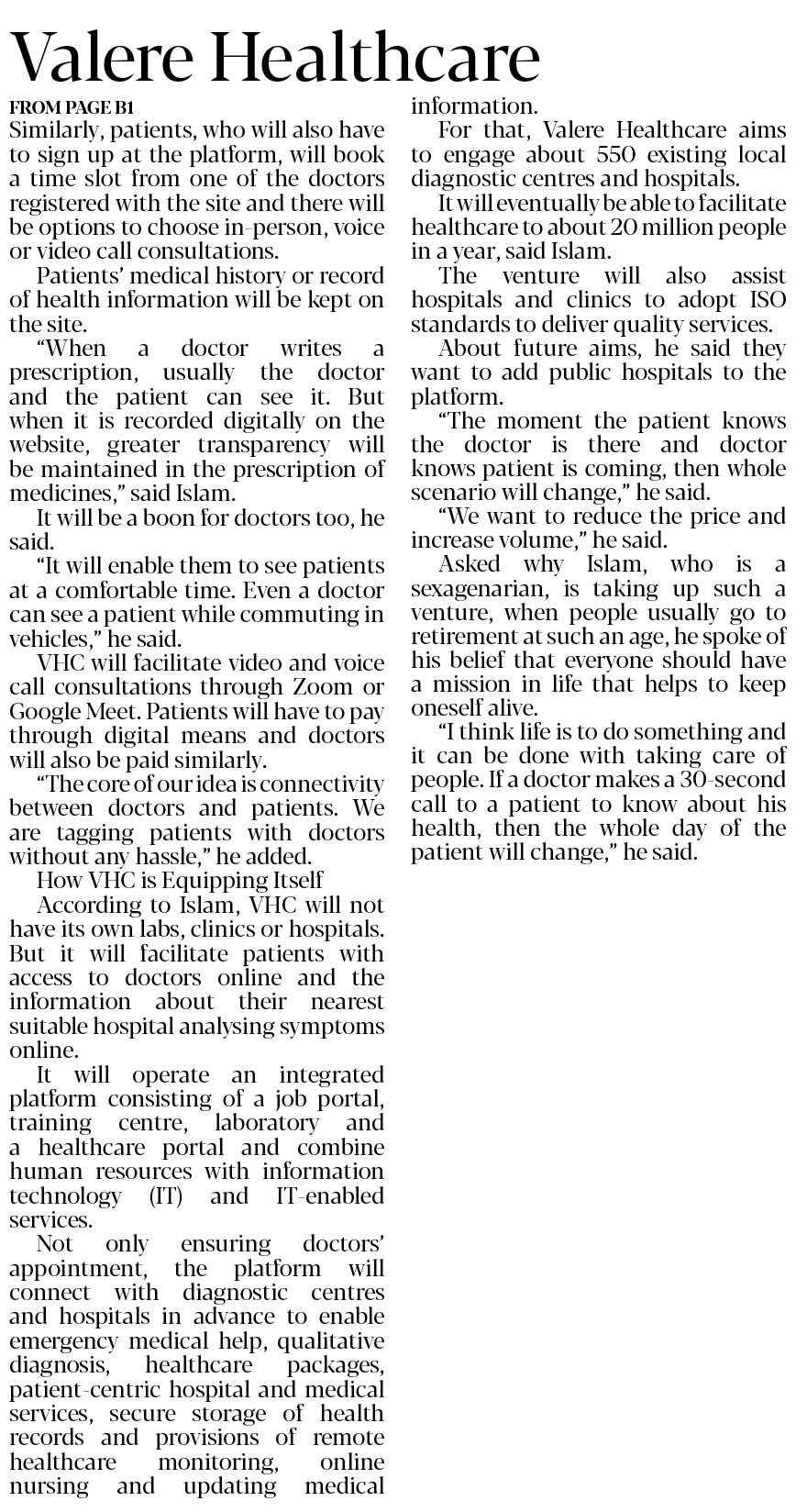 Valere Healthcare

FROM PAGE B1

Similarly, patients, who will also have to sign up at the platform, will book a time slot from one of the doctors registered with the site and there will be options to choose in-person, voice or video call consultations.

Patients' medical history or record of health information will be kept on the site.

"When a doctor writes a prescription, usually the doctor and the patient can see it. But when it is recorded digitally on the website, greater transparency will be maintained in the prescription of medicines," said Islam.

It will be a boon for doctors too, he said.

"It will enable them to see patients at a comfortable time. Even a doctor can see a patient while commuting in vehicles," he said.

VHC will facilitate video and voice call consultations through Zoom or Google Meet. Patients will have to pay through digital means and doctors will also be paid similarly.

"The core of our idea is connectivity between doctors and patients. We are tagging patients with doctors without any hassle," he added.

How VHC is Equipping Itself

According to Islam, VHC will not have its own labs, clinics or hospitals. But it will facilitate patients with access to doctors online and the information about their nearest suitable hospital analysing symptoms online.

It will operate an integrated platform consisting of a job portal, training centre, laboratory and a healthcare portal and combine human resources with information technology (IT) and IT-enabled services.

Not only ensuring doctors' appointment, the platform will connect with diagnostic centres and hospitals in advance to enable emergency medical help, qualitative diagnosis, healthcare packages, patient-centric hospital and medical services, secure storage of health records and provisions of remote healthcare monitoring, online nursing and updating medical information.

For that, Valere Healthcare aims to engage about 550 existing local diagnostic centres and hospitals.

It will eventually be able to facilitate healthcare to about 20 million people in a year, said Islam.

The venture will also assist hospitals and clinics to adopt ISO standards to deliver quality services.

About future aims, he said they want to add public hospitals to the platform.

"The moment the patient knows the doctor is there and doctor knows patient is coming, then whole scenario will change," he said.

"We want to reduce the price and increase volume," he said.

Asked why Islam, who is a sexagenarian, is taking up such a venture, when people usually go to retirement at such an age, he spoke of his belief that everyone should have a mission in life that helps to keep oneself alive.

"I think life is to do something and it can be done with taking care of people. If a doctor makes a 30-second call to a patient to know about his health, then the whole day of the patient will change," he said.